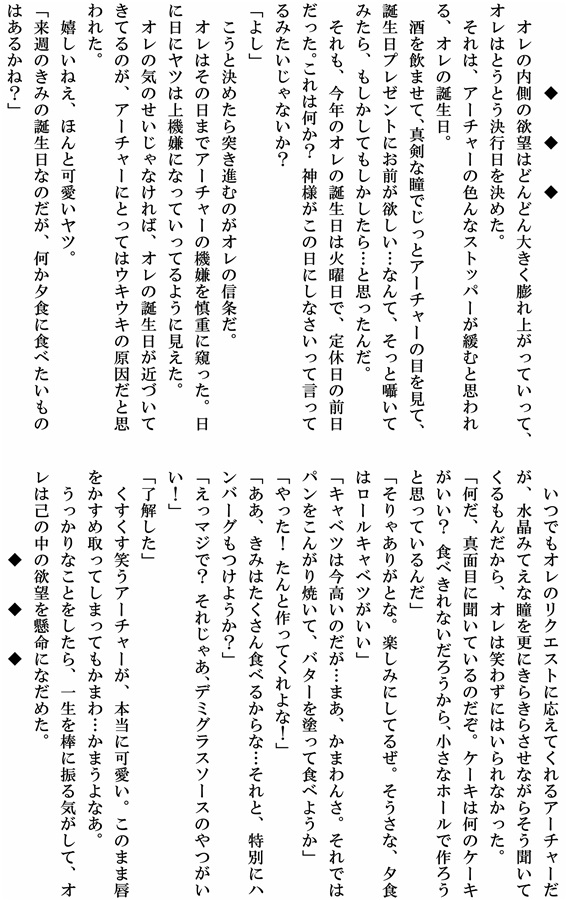 ◆　◆　◆

オレの内側の欲望はどんどん大きく膨れ上がっていって、オレはとうとう決行日を決めた。

それは、アーチャーの色んなストッパーが緩むと思われる、オレの誕生日。

酒を飲ませて、真剣な瞳でじっとアーチャーの目を見て、誕生日プレゼントにお前が欲しい…なんて、そっと囁いてみたら、もしかしてもしかしたら…と思ったんだ。

それも、今年のオレの誕生日は火曜日で、定休日の前日だった。これは何か？　神様がこの日にしなさいって言ってるみたいじゃないか？

「よし」

こうと決めたら突き進むのがオレの信条だ。

オレはその日までアーチャーの機嫌を慎重に窺った。日に日にヤツは上機嫌になっていってるように見えた。

オレの気のせいじゃなければ、オレの誕生日が近づいてきてるのが、アーチャーにとってはウキウキの原因だと思われた。

嬉しいねえ、ほんと可愛いヤツ。

「来週のきみの誕生日なのだが、何か夕食に食べたいものはあるかね？」

いつでもオレのリクエストに応えてくれるアーチャーだが、水晶みてえな瞳を更にきらきらさせながらそう聞いてくるもんだから、オレは笑わずにはいられなかった。

「何だ、真面目に聞いているのだぞ。ケーキは何のケーキがいい？　食べきれないだろうから、小さなホールで作ろうと思っているんだ」

「そりゃありがとな。楽しみにしてるぜ。そうさな、夕食はロールキャベツがいい」

「キャベツは今高いのだが…まあ、かまわんさ。それではパンをこんがり焼いて、バターを塗って食べようか」

「やった！　たんと作ってくれよな！」

「ああ、きみはたくさん食べるからな…それと、特別にハンバーグもつけようか？」

「えっマジで？　それじゃあ、デミグラスソースのやつがいい！」

「了解した」

くすくす笑うアーチャーが、本当に可愛い。このまま唇をかすめ取ってしまってもかまわ…かまうよなあ。

うっかりなことをしたら、一生を棒に振る気がして、オレは己の中の欲望を懸命になだめた。

◆　◆　◆